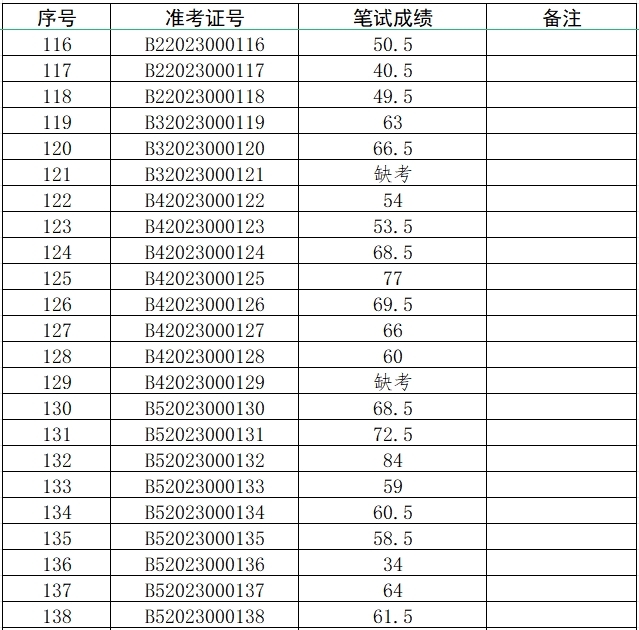 | 序号 | 准考证号 | 笔试成绩 | 备注 |
|---|---|---|---|
| 116 | B22023000116 | 50.5 | |
| 117 | B22023000117 | 40.5 | |
| 118 | B22023000118 | 49.5 | |
| 119 | B32023000119 | 63 | |
| 120 | B32023000120 | 66.5 | |
| 121 | B32023000121 | 缺考 | |
| 122 | B42023000122 | 54 | |
| 123 | B42023000123 | 53.5 | |
| 124 | B42023000124 | 68.5 | |
| 125 | B42023000125 | 77 | |
| 126 | B42023000126 | 69.5 | |
| 127 | B42023000127 | 66 | |
| 128 | B42023000128 | 60 | |
| 129 | B42023000129 | 缺考 | |
| 130 | B52023000130 | 68.5 | |
| 131 | B52023000131 | 72.5 | |
| 132 | B52023000132 | 84 | |
| 133 | B52023000133 | 59 | |
| 134 | B52023000134 | 60.5 | |
| 135 | B52023000135 | 58.5 | |
| 136 | B52023000136 | 34 | |
| 137 | B52023000137 | 64 | |
| 138 | B52023000138 | 61.5 | |